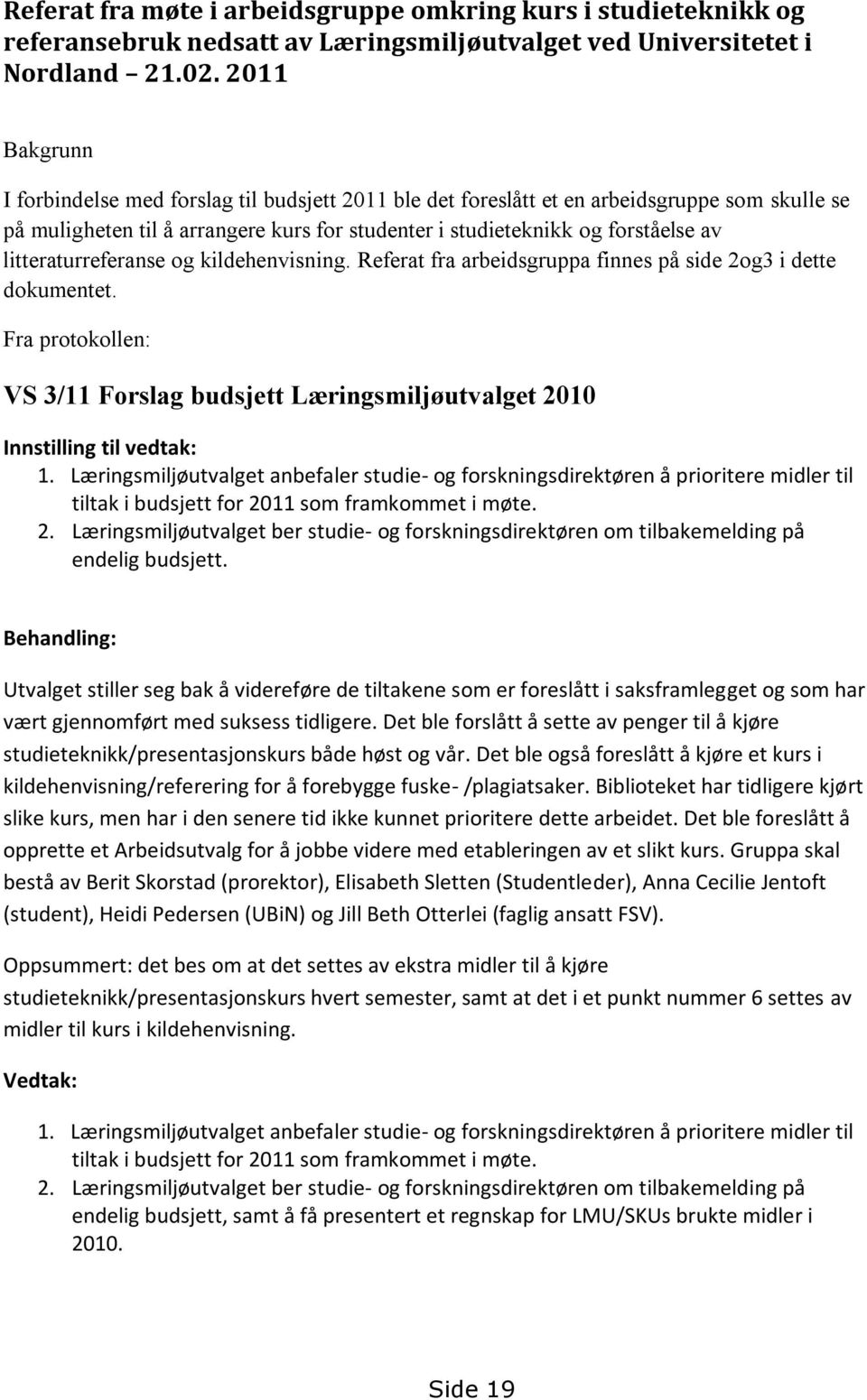 Referat fra møte i arbeidsgruppe omkring kurs i studieteknikk og referansebruk nedsatt av Læringsmiljøutvalget ved Universitetet i Nordland – 21.02. 2011

Bakgrunn

I forbindelse med forslag til budsjett 2011 ble det foreslått et en arbeidsgruppe som skulle se på muligheten til å arrangere kurs for studenter i studieteknikk og forståelse av litteraturreferanse og kildehenvisning. Referat fra arbeidsgruppa finnes på side 2og3 i dette dokumentet.

Fra protokollen:

VS 3/11 Forslag budsjett Læringsmiljøutvalget 2010

Innstilling til vedtak:
1. Læringsmiljøutvalget anbefaler studie- og forskningsdirektøren å prioritere midler til tiltak i budsjett for 2011 som framkommet i møte.
2. Læringsmiljøutvalget ber studie- og forskningsdirektøren om tilbakemelding på endelig budsjett.

Behandling:

Utvalget stiller seg bak å videreføre de tiltakene som er foreslått i saksframlegget og som har vært gjennomført med suksess tidligere. Det ble forslått å sette av penger til å kjøre studieteknikk/presentasjonskurs både høst og vår. Det ble også foreslått å kjøre et kurs i kildehenvisning/referering for å forebygge fuske- /plagiatsaker. Biblioteket har tidligere kjørt slike kurs, men har i den senere tid ikke kunnet prioritere dette arbeidet. Det ble foreslått å opprette et Arbeidsutvalg for å jobbe videre med etableringen av et slikt kurs. Gruppa skal bestå av Berit Skorstad (prorektor), Elisabeth Sletten (Studentleder), Anna Cecilie Jentoft (student), Heidi Pedersen (UBiN) og Jill Beth Otterlei (faglig ansatt FSV).

Oppsummert: det bes om at det settes av ekstra midler til å kjøre studieteknikk/presentasjonskurs hvert semester, samt at det i et punkt nummer 6 settes av midler til kurs i kildehenvisning.

Vedtak:

1. Læringsmiljøutvalget anbefaler studie- og forskningsdirektøren å prioritere midler til tiltak i budsjett for 2011 som framkommet i møte.
2. Læringsmiljøutvalget ber studie- og forskningsdirektøren om tilbakemelding på endelig budsjett, samt å få presentert et regnskap for LMU/SKUs brukte midler i 2010.

Side 19